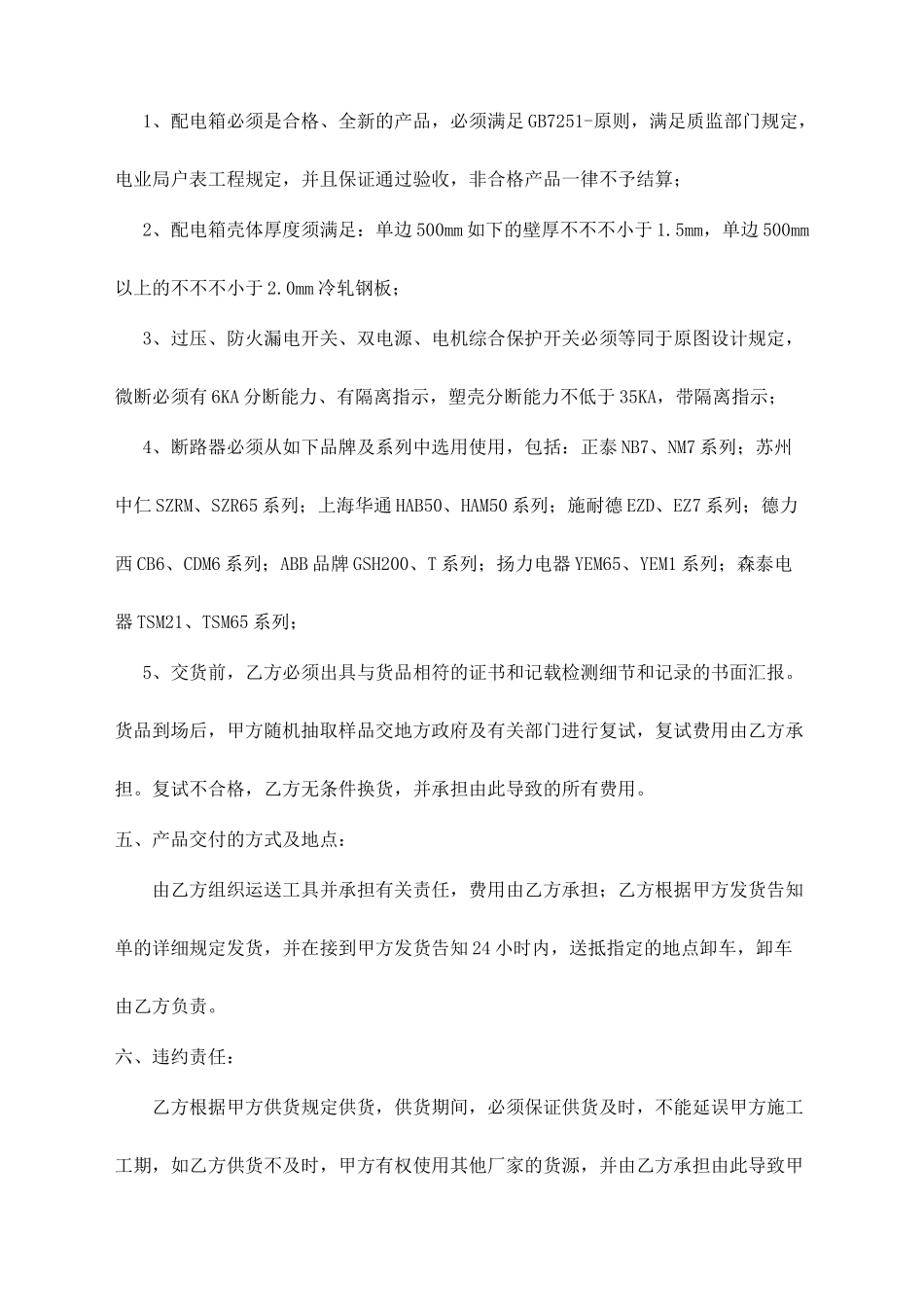 1、配电箱必须是合格、全新的产品，必须满足GB7251-原则，满足质监部门规定，电业局户表工程规定，并且保证通过验收，非合格产品一律不予结算；

2、配电箱壳体厚度须满足：单边500mm如下的壁厚不不不小于1.5mm，单边500mm以上的不不不小于2.0mm冷轧钢板；

3、过压、防火漏电开关、双电源、电机综合保护开关必须等同于原图设计规定，微断必须有6KA分断能力、有隔离指示，塑壳分断能力不低于35KA，带隔离指示；

4、断路器必须从如下品牌及系列中选用使用，包括：正泰NB7、NM7系列；苏州中仁SZRM、SZR65系列；上海华通HAB50、HAM50系列；施耐德EZD、EZ7系列；德力西CB6、CDM6系列；ABB品牌GSH200、T系列；扬力电器YEM65、YEM1系列；森泰电器TSM21、TSM65系列；

5、交货前，乙方必须出具与货品相符的证书和记载检测细节和记录的书面汇报。货品到场后，甲方随机抽取样品交地方政府及有关部门进行复试，复试费用由乙方承担。复试不合格，乙方无条件换货，并承担由此导致的所有费用。

五、产品交付的方式及地点：

由乙方组织运送工具并承担有关责任，费用由乙方承担；乙方根据甲方发货告知单的详细规定发货，并在接到甲方发货告知24小时内，送抵指定的地点卸车，卸车由乙方负责。

六、违约责任：

乙方根据甲方供货规定供货，供货期间，必须保证供货及时，不能延误甲方施工工期，如乙方供货不及时，甲方有权使用其他厂家的货源，并由乙方承担由此导致甲